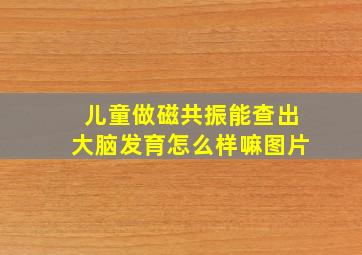 儿童做磁共振能查出大脑发育怎么样嘛图片